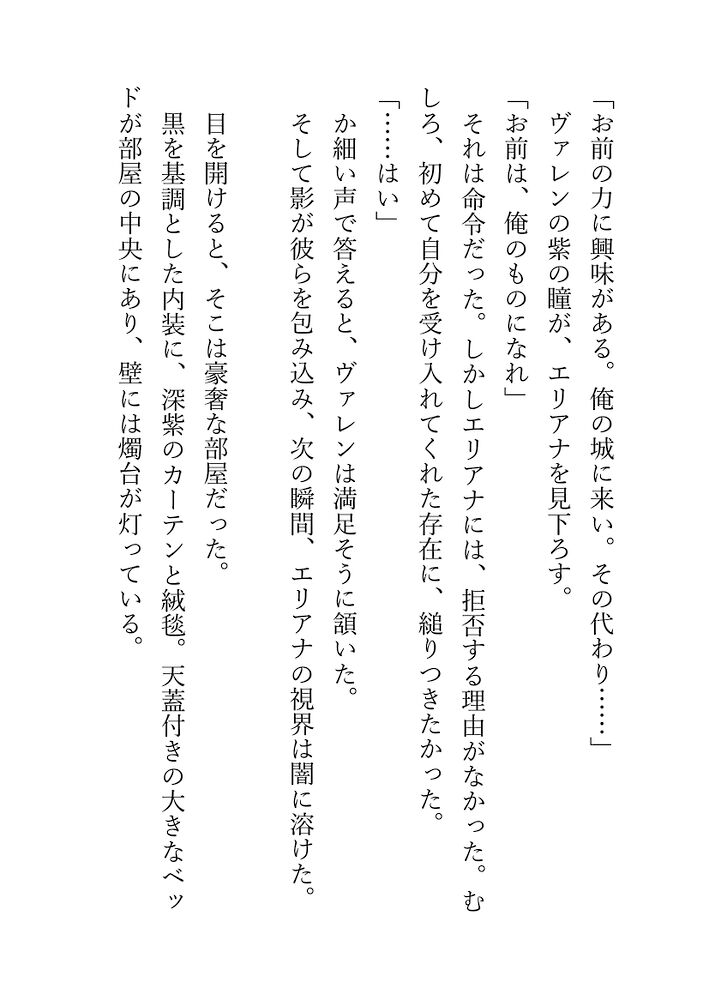 「お前の力に興味がある。俺の城に来い。その代わり……」
ヴァレンの紫の瞳が、エリアナを見下ろす。
「お前は、俺のものになれ」
それは命令だった。しかしエリアナには、拒否する理由がなかった。むしろ、初めて自分を受け入れてくれた存在に、縋りつきたかった。
「……はい」
か細い声で答えると、ヴァレンは満足そうに頷いた。
そして影が彼らを包み込み、次の瞬間、エリアナの視界は闇に溶けた。

目を開けると、そこは豪奢な部屋だった。
黒を基調とした内装に、深紫のカーテンと絨毯。天蓋付きの大きなベッドが部屋の中央にあり、壁には燭台が灯っている。